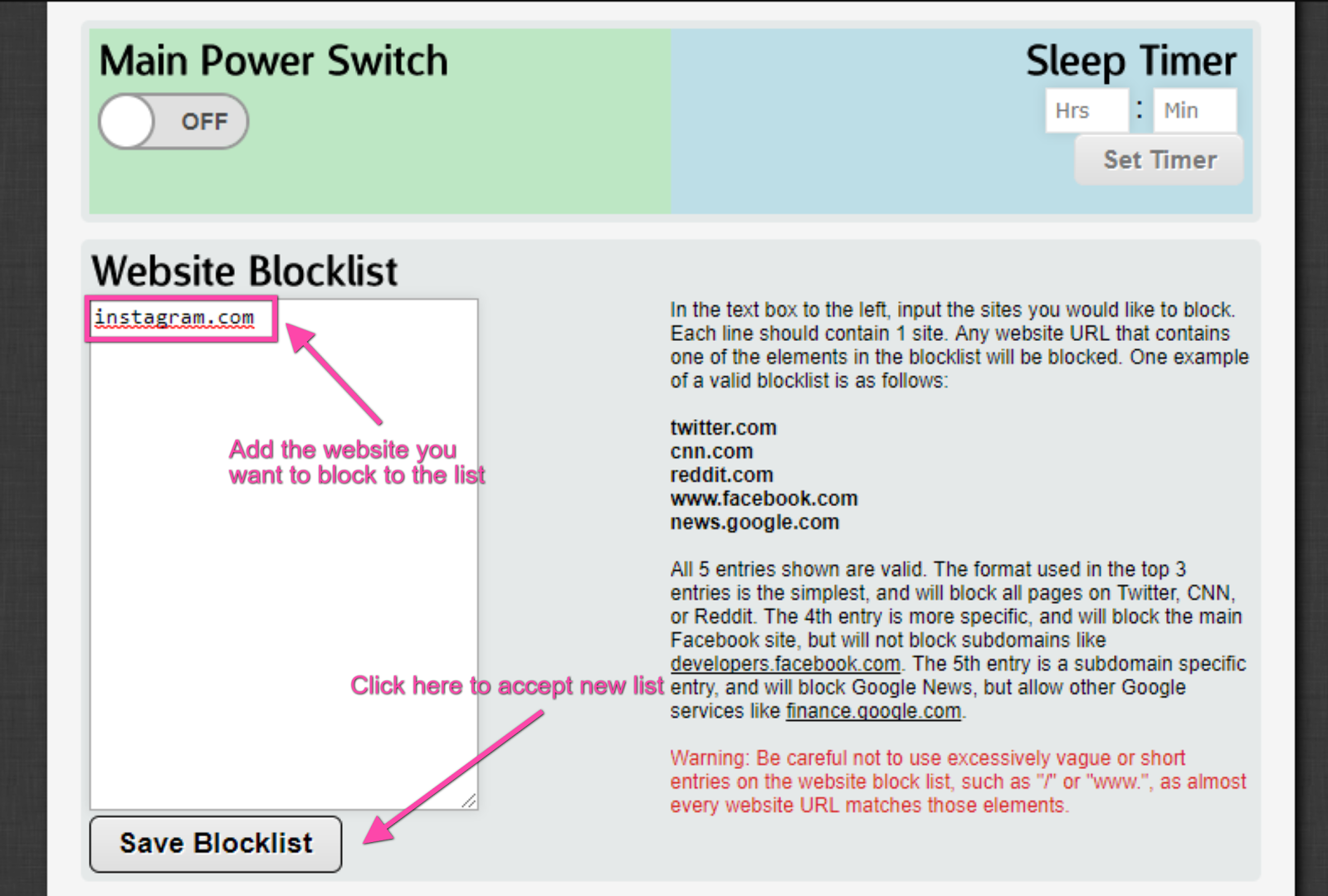 Main Power Switch

OFF

Sleep Timer

Hrs : Min

Set Timer

Website Blocklist

instagram.com

Add the website you want to block to the list

Click here to accept new list

Save Blocklist

In the text box to the left, input the sites you would like to block. Each line should contain 1 site. Any website URL that contains one of the elements in the blocklist will be blocked. One example of a valid blocklist is as follows:

twitter.com
cnn.com
reddit.com
www.facebook.com
news.google.com

All 5 entries shown are valid. The format used in the top 3 entries is the simplest, and will block all pages on Twitter, CNN, or Reddit. The 4th entry is more specific, and will block the main Facebook site, but will not block subdomains like developers.facebook.com. The 5th entry is a subdomain specific entry, and will block Google News, but allow other Google services like finance.google.com.

Warning: Be careful not to use excessively vague or short entries on the website block list, such as "/" or "www.", as almost every website URL matches those elements.